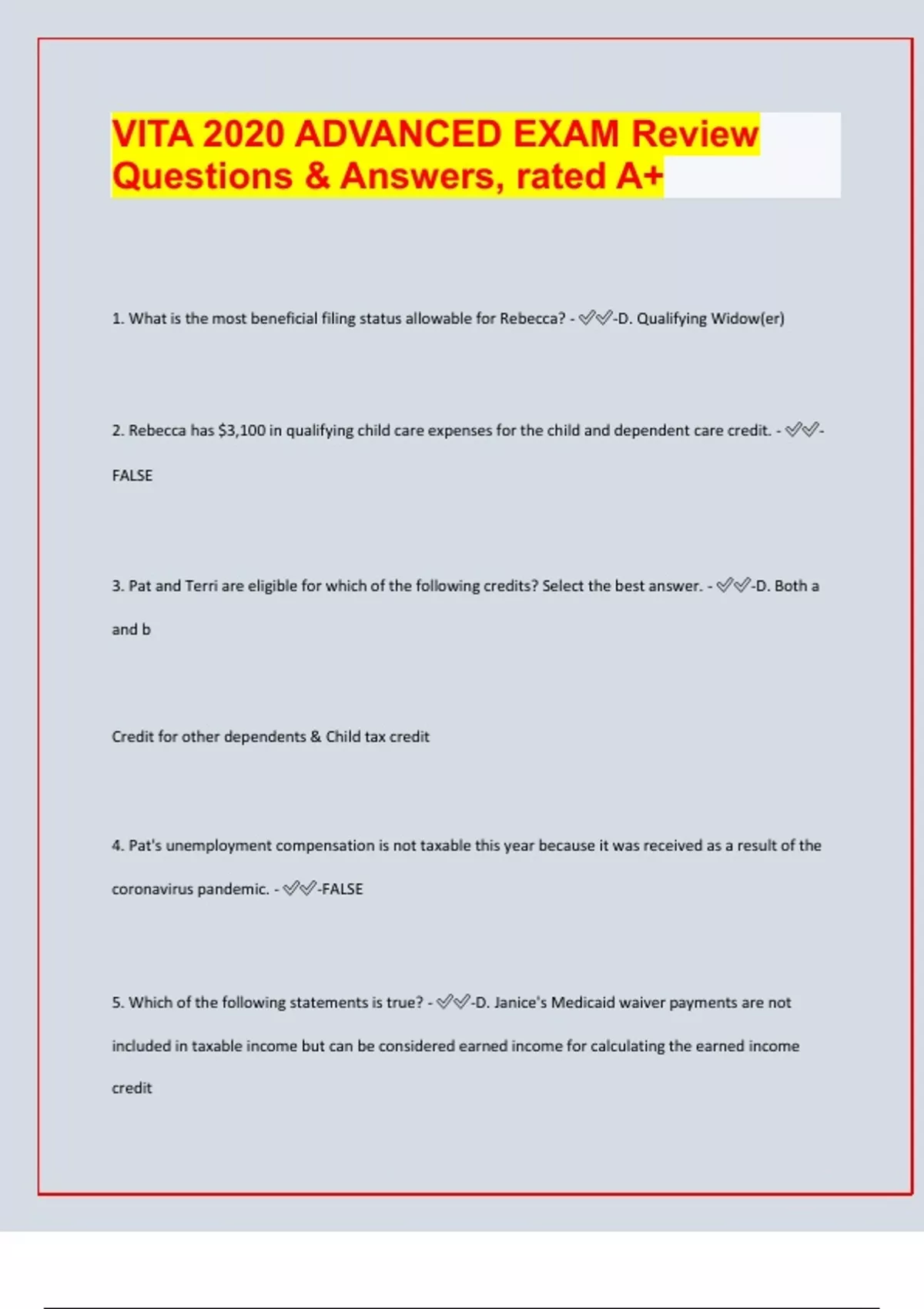 VITA 2020 ADVANCED EXAM Review Questions & Answers, rated A+

1. What is the most beneficial filing status allowable for Rebecca? - ✅✅-D. Qualifying Widow(er)

2. Rebecca has $3,100 in qualifying child care expenses for the child and dependent care credit. - ✅✅-FALSE

3. Pat and Terri are eligible for which of the following credits? Select the best answer. - ✅✅-D. Both a and b

Credit for other dependents & Child tax credit

4. Pat's unemployment compensation is not taxable this year because it was received as a result of the coronavirus pandemic. - ✅✅-FALSE

5. Which of the following statements is true? - ✅✅-D. Janice's Medicaid waiver payments are not included in taxable income but can be considered earned income for calculating the earned income credit